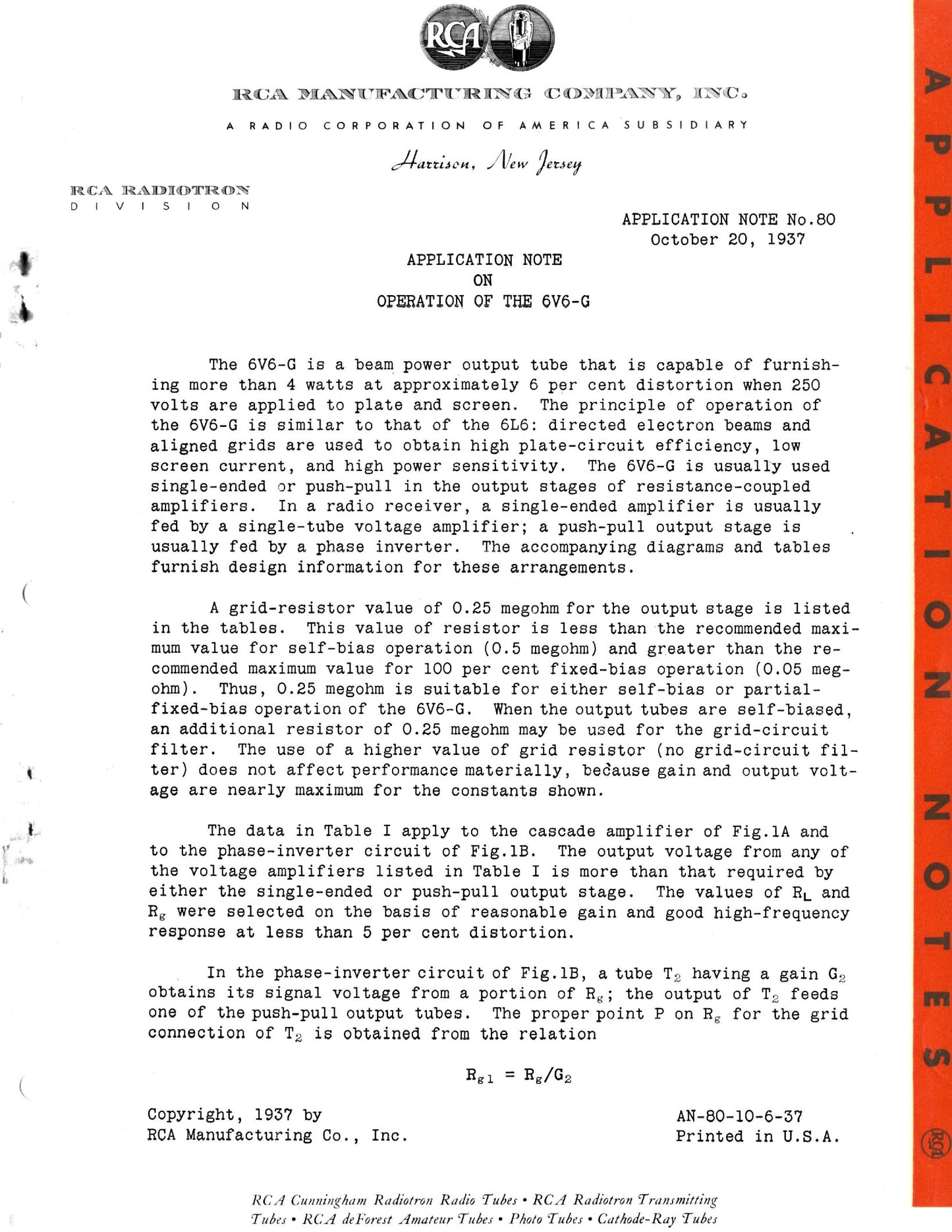 RCA

RCA MANUFACTURING COMPANY, INC.

A RADIO CORPORATION OF AMERICA SUBSIDIARY

Harrison, New Jersey

RCA RADIOTRON DIVISION

APPLICATION NOTE No.80
October 20, 1937

APPLICATION NOTE
ON
OPERATION OF THE 6V6-G

The 6V6-G is a beam power output tube that is capable of furnishing more than 4 watts at approximately 6 per cent distortion when 250 volts are applied to plate and screen. The principle of operation of the 6V6-G is similar to that of the 6L6: directed electron beams and aligned grids are used to obtain high plate-circuit efficiency, low screen current, and high power sensitivity. The 6V6-G is usually used single-ended or push-pull in the output stages of resistance-coupled amplifiers. In a radio receiver, a single-ended amplifier is usually fed by a single-tube voltage amplifier; a push-pull output stage is usually fed by a phase inverter. The accompanying diagrams and tables furnish design information for these arrangements.

A grid-resistor value of 0.25 megohm for the output stage is listed in the tables. This value of resistor is less than the recommended maximum value for self-bias operation (0.5 megohm) and greater than the recommended maximum value for 100 per cent fixed-bias operation (0.05 megohm). Thus, 0.25 megohm is suitable for either self-bias or partial-fixed-bias operation of the 6V6-G. When the output tubes are self-biased, an additional resistor of 0.25 megohm may be used for the grid-circuit filter. The use of a higher value of grid resistor (no grid-circuit filter) does not affect performance materially, because gain and output voltage are nearly maximum for the constants shown.

The data in Table I apply to the cascade amplifier of Fig.1A and to the phase-inverter circuit of Fig.1B. The output voltage from any of the voltage amplifiers listed in Table I is more than that required by either the single-ended or push-pull output stage. The values of $R_L$ and $R_g$ were selected on the basis of reasonable gain and good high-frequency response at less than 5 per cent distortion.

In the phase-inverter circuit of Fig.1B, a tube $T_2$ having a gain $G_2$ obtains its signal voltage from a portion of $R_g$; the output of $T_2$ feeds one of the push-pull output tubes. The proper point P on $R_g$ for the grid connection of $T_2$ is obtained from the relation

$R_{g1} = R_g/G_2$

Copyright, 1937 by
RCA Manufacturing Co., Inc.

AN-80-10-6-37
Printed in U.S.A.

RCA Cunningham Radiotron Radio Tubes • RCA Radiotron Transmitting Tubes • RCA deForest Amateur Tubes • Photo Tubes • Cathode-Ray Tubes

APPLICATION NOTES
RCA